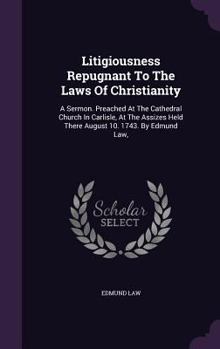 Litigiousness Repugnant To The Laws Of Christianity

A Sermon. Preached At The Cathedral Church In Carlisle, At The Assizes Held There August 10. 1743. By Edmund Law,

Scholar SELECT

EDMUND LAW